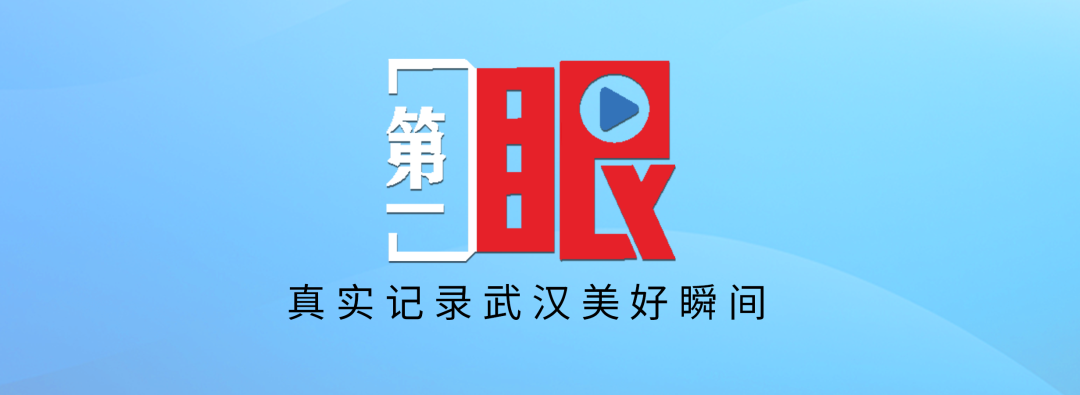 第一眼
真实记录武汉美好瞬间